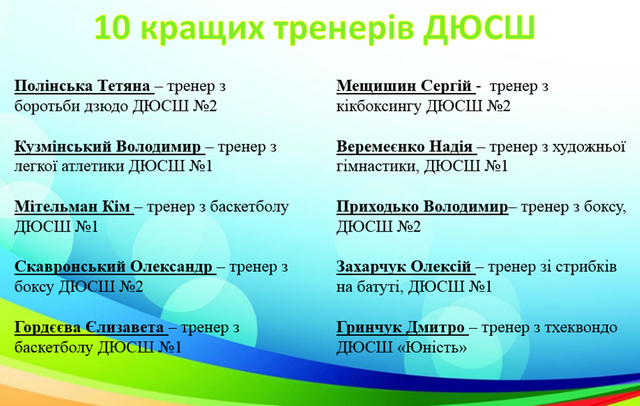 10 кращих тренерів ДЮСШ

Полінська Тетяна – тренер з боротьби дзюдо ДЮСШ №2

Кузмінський Володимир – тренер з легкої атлетики ДЮСШ №1

Мітельман Кім – тренер з баскетболу ДЮСШ №1

Скавронський Олександр – тренер з боксу ДЮСШ №2

Гордєєва Єлизавета – тренер з баскетболу ДЮСШ №1

Мещишин Сергій - тренер з кікбоксингу ДЮСШ №2

Веремеєнко Надія – тренер з художньої гімнастики, ДЮСШ №1

Приходько Володимир– тренер з боксу, ДЮСШ №2

Захарчук Олексій – тренер зі стрибків на батуті, ДЮСШ №1

Гринчук Дмитро – тренер з тхеквондо ДЮСШ «Юність»